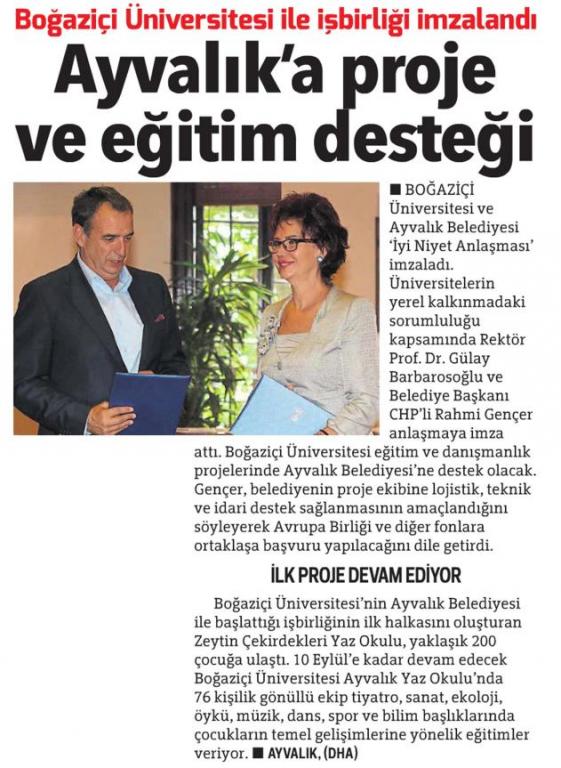 Boğaziçi Üniversitesi ile işbirliği imzalandı

Ayvalık'a proje ve eğitim desteği

■ BOĞAZİÇİ Üniversitesi ve Ayvalık Belediyesi 'İyi Niyet Anlaşması' imzaladı. Üniversitelerin yerel kalkınmadaki sorumluluğu kapsamında Rektör Prof. Dr. Gülay Barbarosoğlu ve Belediye Başkanı CHP'li Rahmi Gençer anlaşmaya imza attı. Boğaziçi Üniversitesi eğitim ve danışmanlık projelerinde Ayvalık Belediyesi'ne destek olacak. Gençer, belediyenin proje ekibine lojistik, teknik ve idari destek sağlanmasının amaçlandığını söyleyerek Avrupa Birliği ve diğer fonlara ortaklaşa başvuru yapılacağını dile getirdi.

İLK PROJE DEVAM EDİYOR

Boğaziçi Üniversitesi'nin Ayvalık Belediyesi ile başlattığı işbirliğinin ilk halkasını oluşturan Zeytin Çekirdekleri Yaz Okulu, yaklaşık 200 çocuğa ulaştı. 10 Eylül'e kadar devam edecek Boğaziçi Üniversitesi Ayvalık Yaz Okulu'nda 76 kişilik gönüllü ekip tiyatro, sanat, ekoloji, öykü, müzik, dans, spor ve bilim başlıklarında çocukların temel gelişimlerine yönelik eğitimler veriyor. ■ AYVALIK, (DHA)